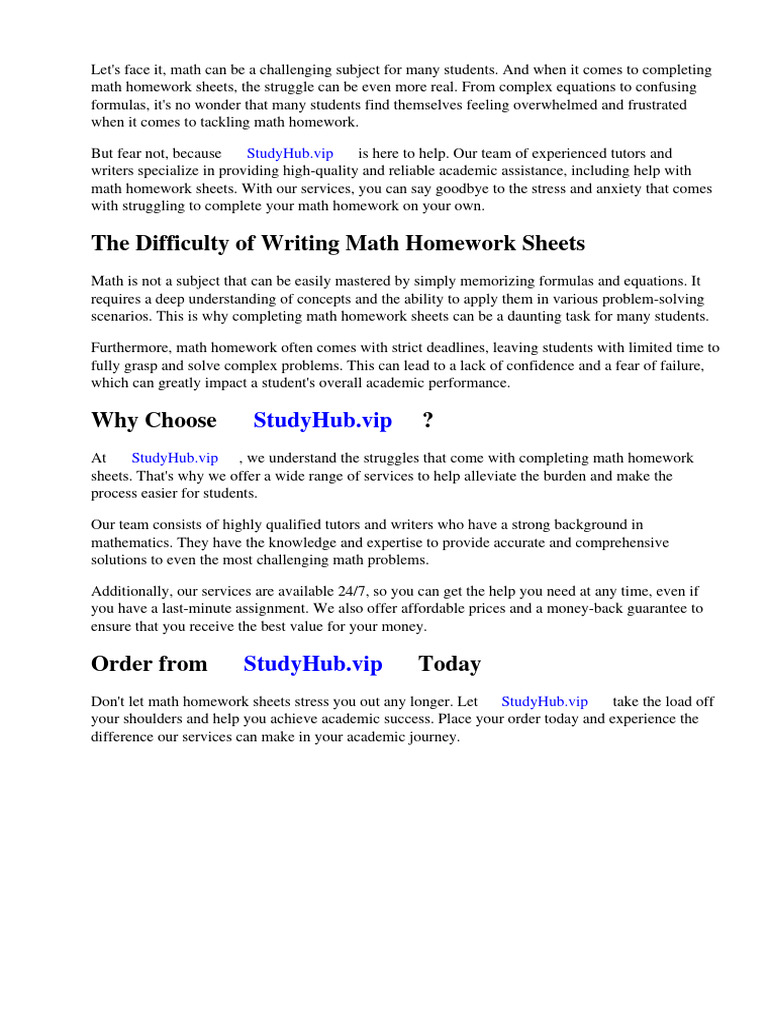 Let's face it, math can be a challenging subject for many students. And when it comes to completing math homework sheets, the struggle can be even more real. From complex equations to confusing formulas, it's no wonder that many students find themselves feeling overwhelmed and frustrated when it comes to tackling math homework.

But fear not, because StudyHub.vip is here to help. Our team of experienced tutors and writers specialize in providing high-quality and reliable academic assistance, including help with math homework sheets. With our services, you can say goodbye to the stress and anxiety that comes with struggling to complete your math homework on your own.

The Difficulty of Writing Math Homework Sheets

Math is not a subject that can be easily mastered by simply memorizing formulas and equations. It requires a deep understanding of concepts and the ability to apply them in various problem-solving scenarios. This is why completing math homework sheets can be a daunting task for many students.

Furthermore, math homework often comes with strict deadlines, leaving students with limited time to fully grasp and solve complex problems. This can lead to a lack of confidence and a fear of failure, which can greatly impact a student's overall academic performance.

Why Choose StudyHub.vip ?

At StudyHub.vip , we understand the struggles that come with completing math homework sheets. That's why we offer a wide range of services to help alleviate the burden and make the process easier for students.

Our team consists of highly qualified tutors and writers who have a strong background in mathematics. They have the knowledge and expertise to provide accurate and comprehensive solutions to even the most challenging math problems.

Additionally, our services are available 24/7, so you can get the help you need at any time, even if you have a last-minute assignment. We also offer affordable prices and a money-back guarantee to ensure that you receive the best value for your money.

Order from StudyHub.vip Today

Don't let math homework sheets stress you out any longer. Let StudyHub.vip take the load off your shoulders and help you achieve academic success. Place your order today and experience the difference our services can make in your academic journey.